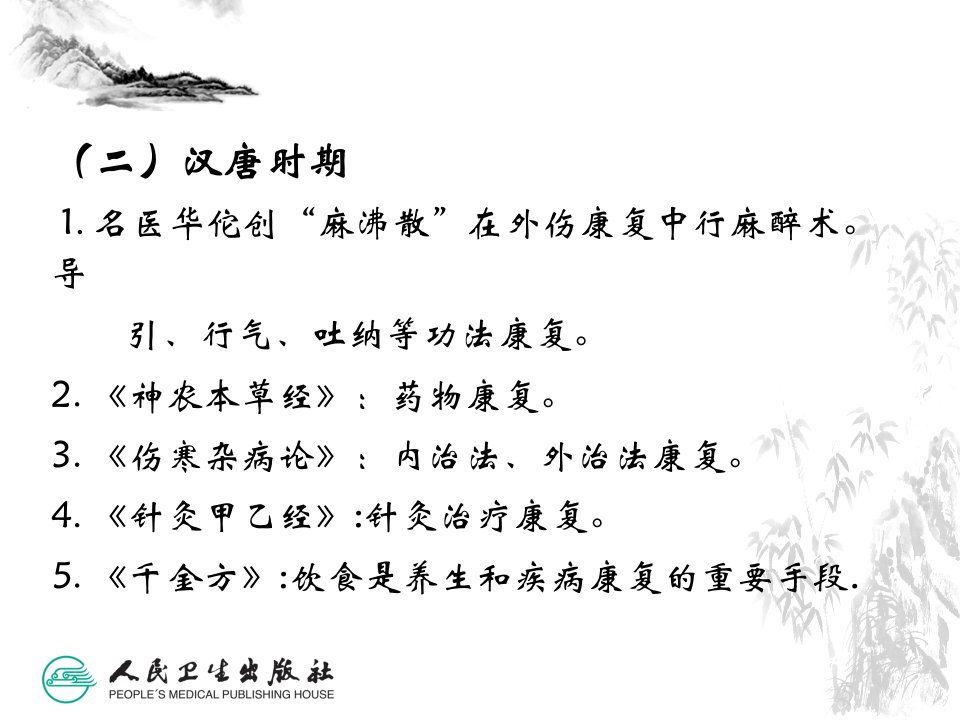 （二）汉唐时期

1.名医华佗创“麻沸散”在外伤康复中行麻醉术。导引、行气、吐纳等功法康复。

2.《神农本草经》：药物康复。

3.《伤寒杂病论》：内治法、外治法康复。

4.《针灸甲乙经》:针灸治疗康复。

5.《千金方》:饮食是养生和疾病康复的重要手段.

人民卫生出版社
PEOPLE'S MEDICAL PUBLISHING HOUSE